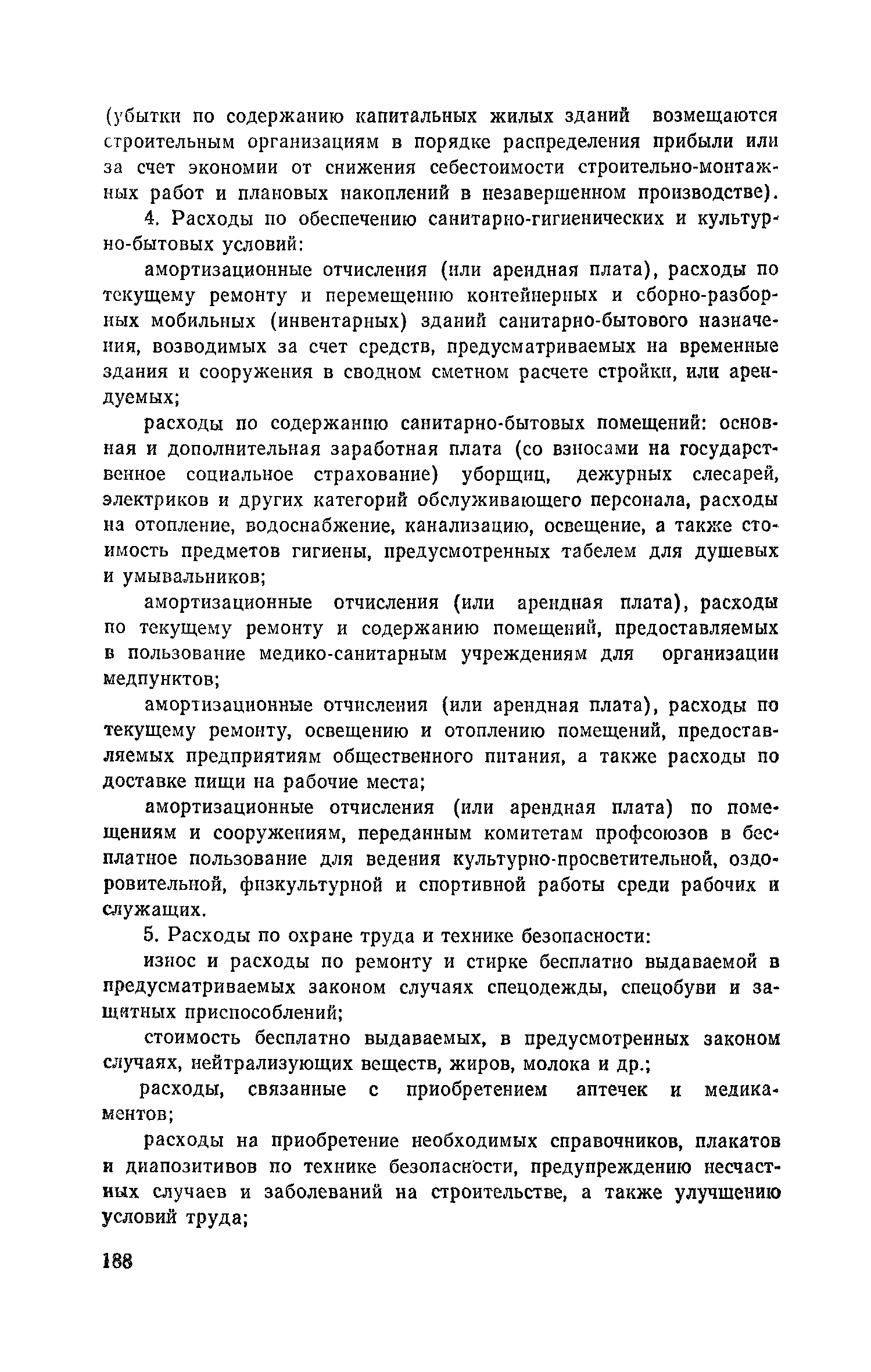 (убытки по содержанию капитальных жилых зданий возмещаются строительным организациям в порядке распределения прибыли или за счет экономии от снижения себестоимости строительно-монтажных работ и плановых накоплений в незавершенном производстве).

4. Расходы по обеспечению санитарно-гигиенических и культурно-бытовых условий:

амортизационные отчисления (или арендная плата), расходы по текущему ремонту и перемещению контейнерных и сборно-разборных мобильных (инвентарных) зданий санитарно-бытового назначения, возводимых за счет средств, предусматриваемых на временные здания и сооружения в сводном сметном расчете стройки, или арендуемых;

расходы по содержанию санитарно-бытовых помещений: основная и дополнительная заработная плата (со взносами на государственное социальное страхование) уборщиц, дежурных слесарей, электриков и других категорий обслуживающего персонала, расходы на отопление, водоснабжение, канализацию, освещение, а также стоимость предметов гигиены, предусмотренных табелем для душевых и умывальников;

амортизационные отчисления (или арендная плата), расходы по текущему ремонту и содержанию помещений, предоставляемых в пользование медико-санитарным учреждениям для организации медпунктов;

амортизационные отчисления (или арендная плата), расходы по текущему ремонту, освещению и отоплению помещений, предоставляемых предприятиям общественного питания, а также расходы по доставке пищи на рабочие места;

амортизационные отчисления (или арендная плата) по помещениям и сооружениям, переданным комитетам профсоюзов в бесплатное пользование для ведения культурно-просветительной, оздоровительной, физкультурной и спортивной работы среди рабочих и служащих.

5. Расходы по охране труда и технике безопасности:

износ и расходы по ремонту и стирке бесплатно выдаваемой в предусматриваемых законом случаях спецодежды, спецобуви и защитных приспособлений;

стоимость бесплатно выдаваемых, в предусмотренных законом случаях, нейтрализующих веществ, жиров, молока и др.;

расходы, связанные с приобретением аптечек и медикаментов;

расходы на приобретение необходимых справочников, плакатов и диапозитивов по технике безопасности, предупреждению несчастных случаев и заболеваний на строительстве, а также улучшению условий труда;

188